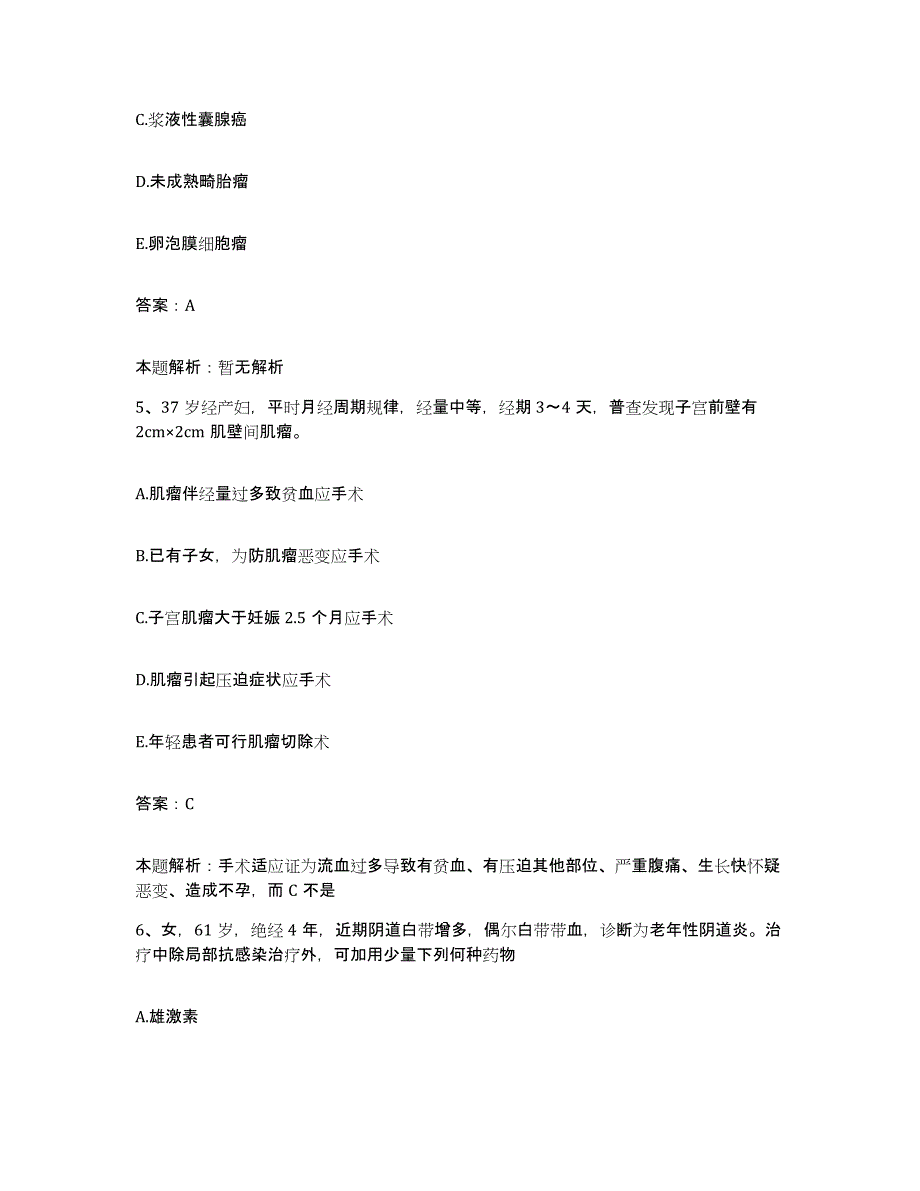 C.浆液性囊腺癌

D.未成熟畸胎瘤

E.卵泡膜细胞瘤

答案：A

本题解析：暂无解析

5、37 岁经产妇，平时月经周期规律，经量中等，经期 3～4 天，普查发现子宫前壁有 2cm×2cm 肌壁间肌瘤。

A.肌瘤伴经量过多致贫血应手术

B.已有子女，为防肌瘤恶变应手术

C.子宫肌瘤大于妊娠 2.5 个月应手术

D.肌瘤引起压迫症状应手术

E.年轻患者可行肌瘤切除术

答案：C

本题解析：手术适应证为流血过多导致有贫血、有压迫其他部位、严重腹痛、生长快怀疑恶变、造成不孕，而 C 不是

6、女，61 岁，绝经 4 年，近期阴道白带增多，偶尔白带带血，诊断为老年性阴道炎。治疗中除局部抗感染治疗外，可加用少量下列何种药物

A.雄激素